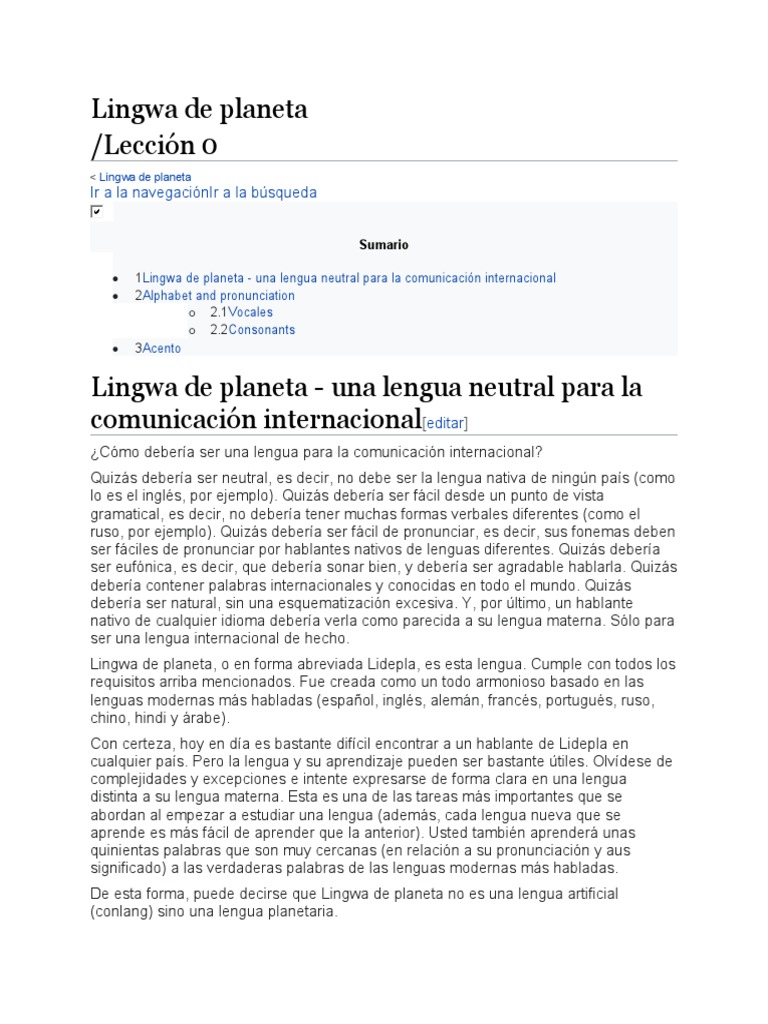 Lingwa de planeta /Lección 0

< Lingwa de planeta
Ir a la navegaciónIr a la búsqueda

Sumario

- 1Lingwa de planeta - una lengua neutral para la comunicación internacional
- 2Alphabet and pronunciation
  - 2.1Vocales
  - 2.2Consonants
- 3Acento

Lingwa de planeta - una lengua neutral para la comunicación internacional[editar]

¿Cómo debería ser una lengua para la comunicación internacional?

Quizás debería ser neutral, es decir, no debe ser la lengua nativa de ningún país (como lo es el inglés, por ejemplo). Quizás debería ser fácil desde un punto de vista gramatical, es decir, no debería tener muchas formas verbales diferentes (como el ruso, por ejemplo). Quizás debería ser fácil de pronunciar, es decir, sus fonemas deben ser fáciles de pronunciar por hablantes nativos de lenguas diferentes. Quizás debería ser eufónica, es decir, que debería sonar bien, y debería ser agradable hablarla. Quizás debería contener palabras internacionales y conocidas en todo el mundo. Quizás debería ser natural, sin una esquematización excesiva. Y, por último, un hablante nativo de cualquier idioma debería verla como parecida a su lengua materna. Sólo para ser una lengua internacional de hecho.

Lingwa de planeta, o en forma abreviada Lidepla, es esta lengua. Cumple con todos los requisitos arriba mencionados. Fue creada como un todo armonioso basado en las lenguas modernas más habladas (español, inglés, alemán, francés, portugués, ruso, chino, hindi y árabe).

Con certeza, hoy en día es bastante difícil encontrar a un hablante de Lidepla en cualquier país. Pero la lengua y su aprendizaje pueden ser bastante útiles. Olvídese de complejidades y excepciones e intente expresarse de forma clara en una lengua distinta a su lengua materna. Esta es una de las tareas más importantes que se abordan al empezar a estudiar una lengua (además, cada lengua nueva que se aprende es más fácil de aprender que la anterior). Usted también aprenderá unas quinientas palabras que son muy cercanas (en relación a su pronunciación y aus significado) a las verdaderas palabras de las lenguas modernas más habladas.

De esta forma, puede decirse que Lingwa de planeta no es una lengua artificial (conlang) sino una lengua planetaria.